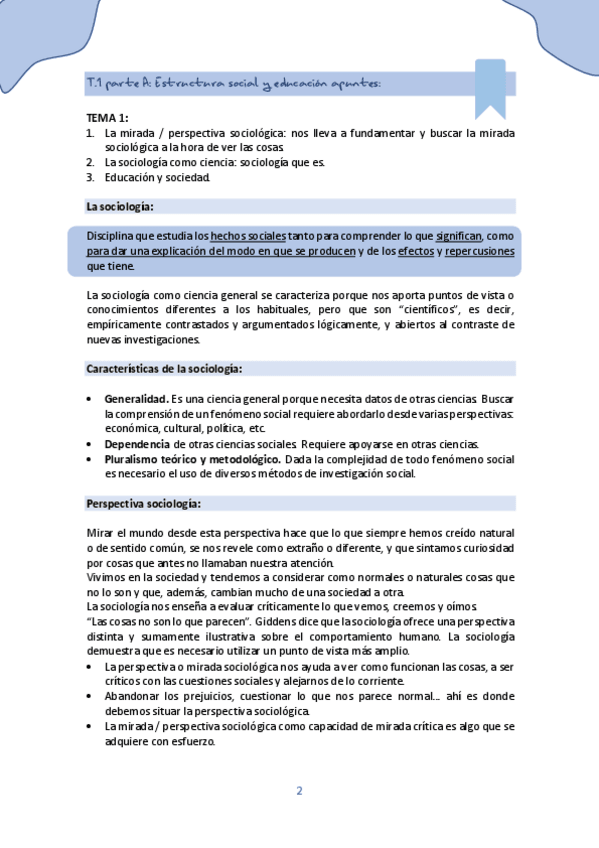 T.1 parte A: Estructura social y educación apuntes:

TEMA 1:
1. La mirada / perspectiva sociológica: nos lleva a fundamentar y buscar la mirada sociológica a la hora de ver las cosas.
2. La sociología como ciencia: sociología que es.
3. Educación y sociedad.

La sociología:

Disciplina que estudia los hechos sociales tanto para comprender lo que significan, como para dar una explicación del modo en que se producen y de los efectos y repercusiones que tiene.

La sociología como ciencia general se caracteriza porque nos aporta puntos de vista o conocimientos diferentes a los habituales, pero que son "científicos", es decir, empíricamente contrastados y argumentados lógicamente, y abiertos al contraste de nuevas investigaciones.

Características de la sociología:

• Generalidad. Es una ciencia general porque necesita datos de otras ciencias. Buscar la comprensión de un fenómeno social requiere abordarlo desde varias perspectivas: económica, cultural, política, etc.
• Dependencia de otras ciencias sociales. Requiere apoyarse en otras ciencias.
• Pluralismo teórico y metodológico. Dada la complejidad de todo fenómeno social es necesario el uso de diversos métodos de investigación social.

Perspectiva sociología:

Mirar el mundo desde esta perspectiva hace que lo que siempre hemos creído natural o de sentido común, se nos revele como extraño o diferente, y que sintamos curiosidad por cosas que antes no llamaban nuestra atención.
Vivimos en la sociedad y tendemos a considerar como normales o naturales cosas que no lo son y que, además, cambian mucho de una sociedad a otra.
La sociología nos enseña a evaluar críticamente lo que vemos, creemos y oímos.
"Las cosas no son lo que parecen". Giddens dice que la sociología ofrece una perspectiva distinta y sumamente ilustrativa sobre el comportamiento humano. La sociología demuestra que es necesario utilizar un punto de vista más amplio.
• La perspectiva o mirada sociológica nos ayuda a ver como funcionan las cosas, a ser críticos con las cuestiones sociales y alejarnos de lo corriente.
• Abandonar los prejuicios, cuestionar lo que nos parece normal.... ahí es donde debemos situar la perspectiva sociológica.
• La mirada / perspectiva sociológica como capacidad de mirada crítica es algo que se adquiere con esfuerzo.

2